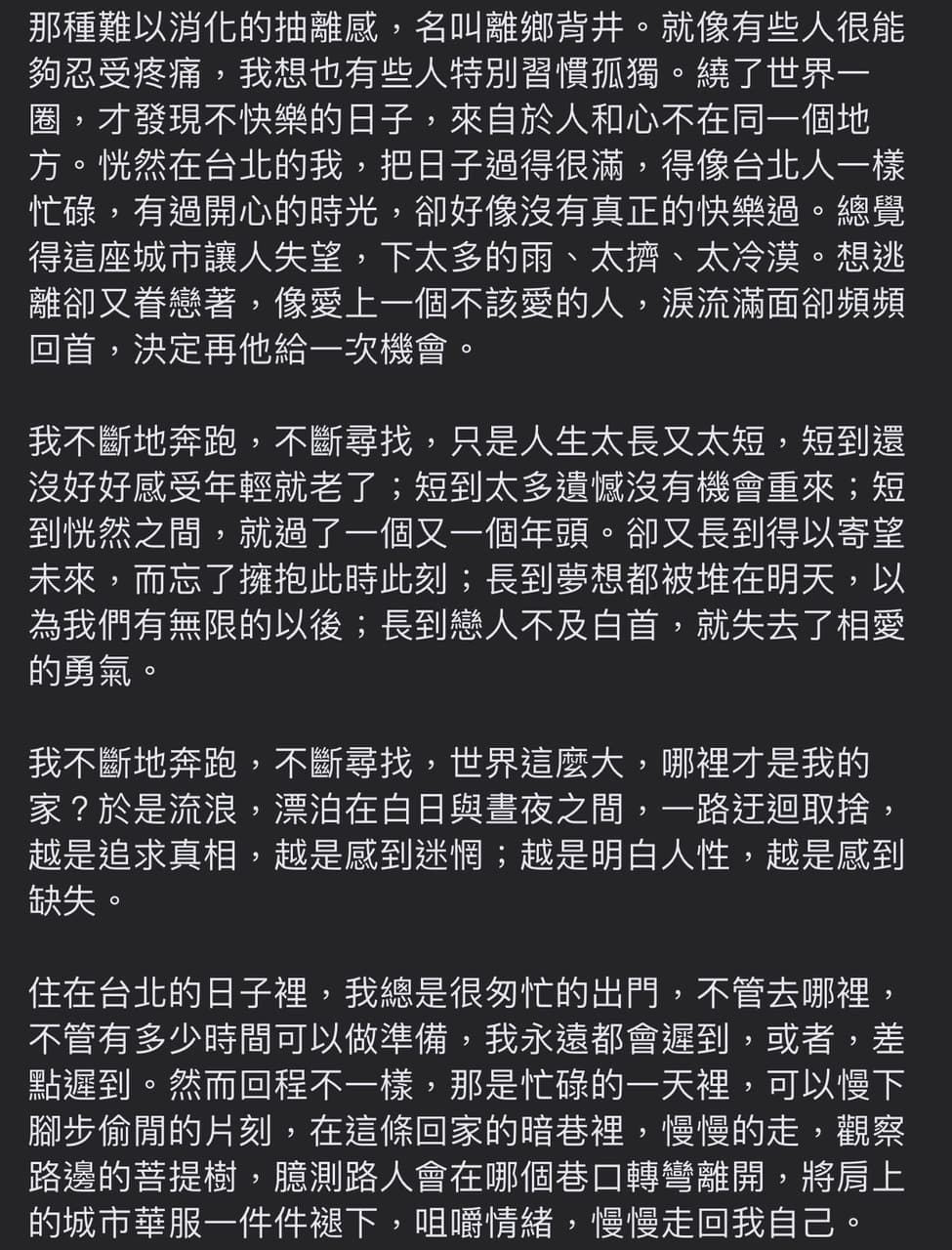 那種難以消化的抽離感，名叫離鄉背井。就像有些人很能夠忍受疼痛，我想也有些人特別習慣孤獨。繞了世界一圈，才發現不快樂的日子，來自於人和心不在同一個地方。恍然在台北的我，把日子過得很滿，得像台北人一樣忙碌，有過開心的時光，卻好像沒有真正的快樂過。總覺得這座城市讓人失望，下太多的雨、太擠、太冷漠。想逃離卻又眷戀著，像愛上一個不該愛的人，淚流滿面卻頻頻回首，決定再他給一次機會。

我不斷地奔跑，不斷尋找，只是人生太長又太短，短到還沒好好感受年輕就老了；短到太多遺憾沒有機會重來；短到恍然之間，就過了一個又一個年頭。卻又長到得以寄望未來，而忘了擁抱此時此刻；長到夢想都被堆在明天，以為我們有無限的以後；長到戀人不及白首，就失去了相愛的勇氣。

我不斷地奔跑，不斷尋找，世界這麼大，哪裡才是我的家？於是流浪，漂泊在白日與晝夜之間，一路迂迴取捨，越是追求真相，越是感到迷惘；越是明白人性，越是感到缺失。

住在台北的日子裡，我總是很匆忙的出門，不管去哪裡，不管有多少時間可以做準備，我永遠都會遲到，或者，差點遲到。然而回程不一樣，那是忙碌的一天裡，可以慢下腳步偷閒的片刻，在這條回家的暗巷裡，慢慢的走，觀察路邊的菩提樹，臆測路人會在哪個巷口轉彎離開，將肩上的城市華服一件件褪下，咀嚼情緒，慢慢走回我自己。